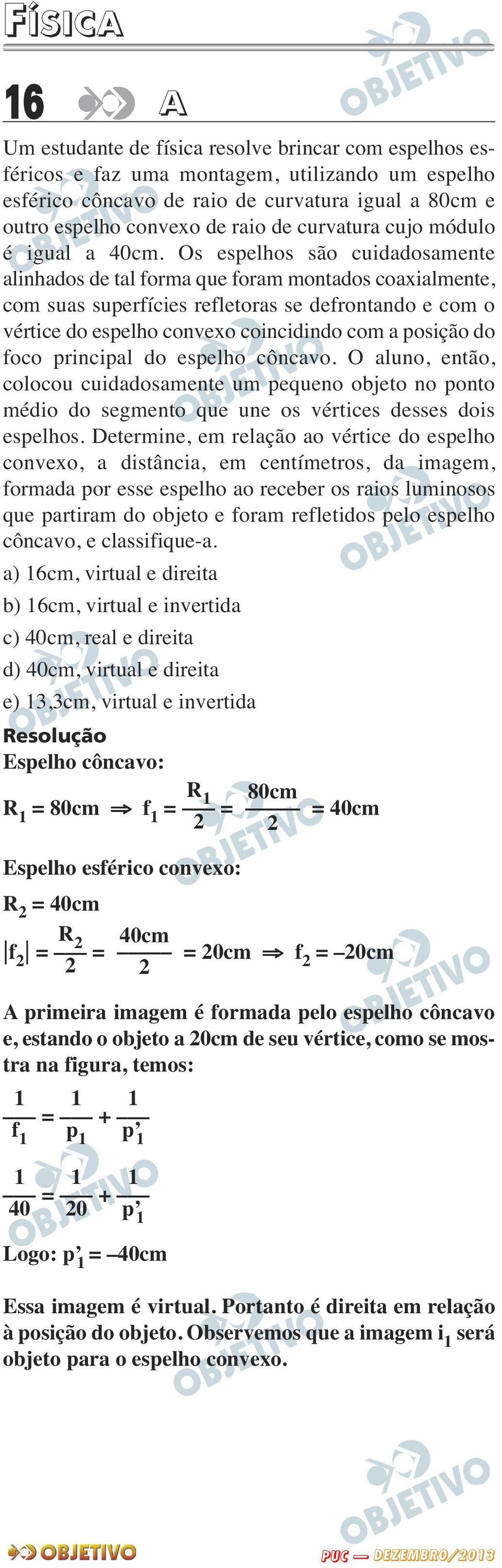 FÍSICA

16 A

Um estudante de física resolve brincar com espelhos esféricos e faz uma montagem, utilizando um espelho esférico côncavo de raio de curvatura igual a 80cm e outro espelho convexo de raio de curvatura cujo módulo é igual a 40cm. Os espelhos são cuidadosamente alinhados de tal forma que foram montados coaxialmente, com suas superfícies refletoras se defrontando e com o vértice do espelho convexo coincidindo com a posição do foco principal do espelho côncavo. O aluno, então, colocou cuidadosamente um pequeno objeto no ponto médio do segmento que une os vértices desses dois espelhos. Determine, em relação ao vértice do espelho convexo, a distância, em centímetros, da imagem, formada por esse espelho ao receber os raios luminosos que partiram do objeto e foram refletidos pelo espelho côncavo, e classifique-a.

a) 16cm, virtual e direita
b) 16cm, virtual e invertida
c) 40cm, real e direita
d) 40cm, virtual e direita
e) 13,3cm, virtual e invertida

Resolução
Espelho côncavo:

$R_1 = 80cm \Rightarrow f_1 = \frac{R_1}{2} = \frac{80cm}{2} = 40cm$

Espelho esférico convexo:

$R_2 = 40cm$

$|f_2| = \frac{R_2}{2} = \frac{40cm}{2} = 20cm \Rightarrow f_2 = -20cm$

A primeira imagem é formada pelo espelho côncavo e, estando o objeto a 20cm de seu vértice, como se mostra na figura, temos:

$\frac{1}{f_1} = \frac{1}{p_1} + \frac{1}{p'_1}$

$\frac{1}{40} = \frac{1}{20} + \frac{1}{p'_1}$

Logo: $p'_1 = -40cm$

Essa imagem é virtual. Portanto é direita em relação à posição do objeto. Observemos que a imagem $i_1$ será objeto para o espelho convexo.

OBJETIVO

PUC — DEZEMBRO/2013